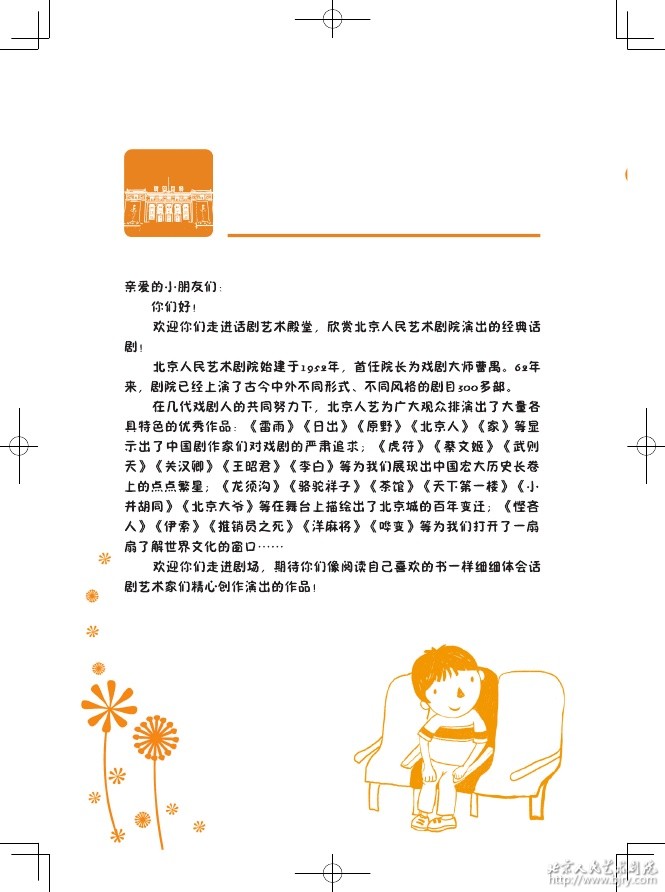 亲爱的小朋友们：

你们好！

欢迎你们走进话剧艺术殿堂，欣赏北京人民艺术剧院演出的经典话剧！

北京人民艺术剧院始建于1952年，首任院长为戏剧大师曹禺。62年来，剧院已经上演了古今中外不同形式、不同风格的剧目300多部。

在几代戏剧人的共同努力下，北京人艺为广大观众排演出了大量各具特色的优秀作品：《雷雨》《日出》《原野》《北京人》《家》等显示出了中国剧作家们对戏剧的严肃追求；《虎符》《蔡文姬》《武则天》《关汉卿》《王昭君》《李白》等为我们展现出中国宏大历史长卷上的点点繁星；《龙须沟》《骆驼祥子》《茶馆》《天下第一楼》《小井胡同》《北京大爷》等在舞台上描绘出了北京城的百年变迁；《悭吝人》《伊索》《推销员之死》《洋麻将》《哗变》等为我们打开了一扇扇了解世界文化的窗口……

欢迎你们走进剧场，期待你们像阅读自己喜欢的书一样细细体会话剧艺术家们精心创作演出的作品！

北京人民艺术剧院
http://www.bjry.com